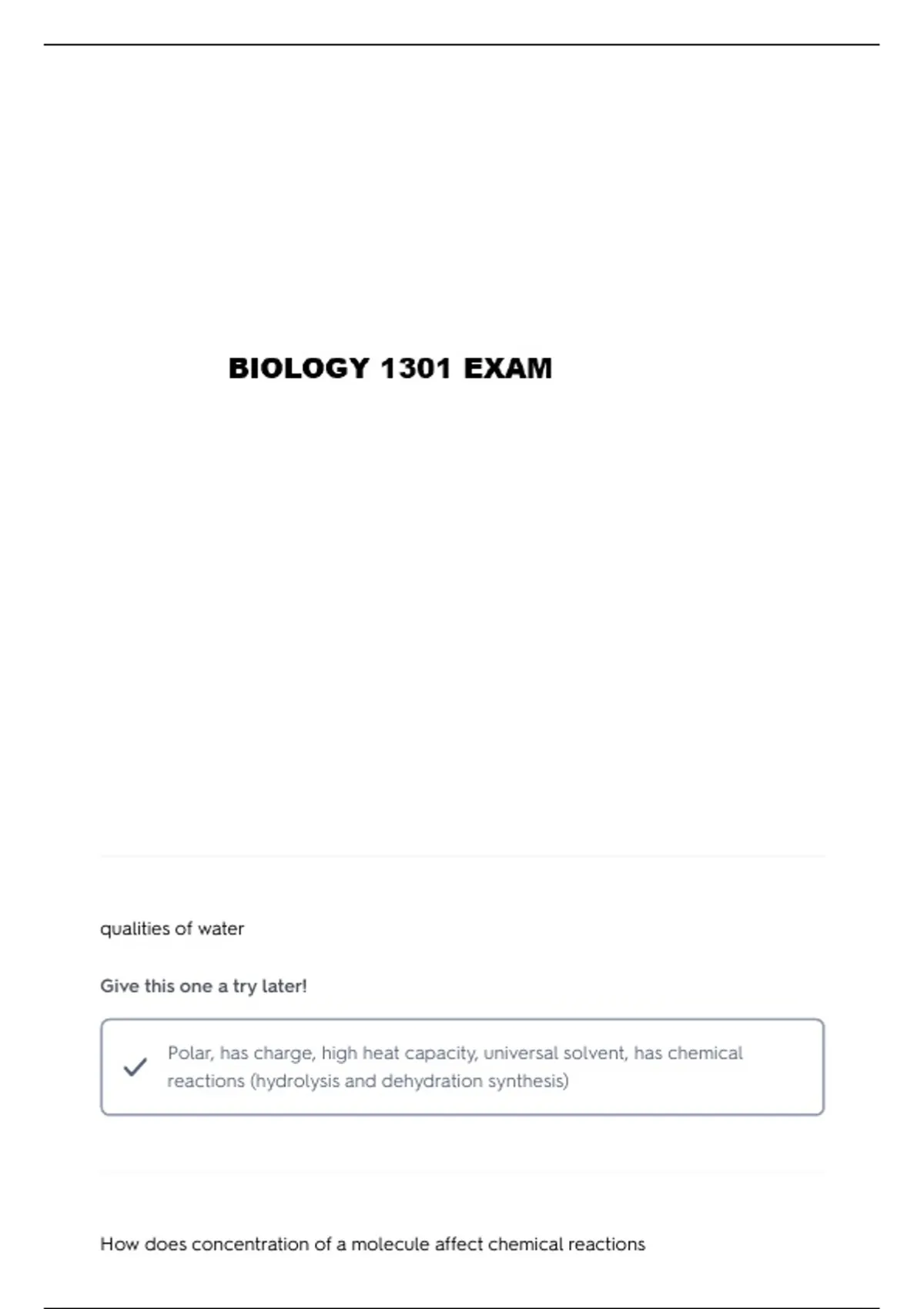 BIOLOGY 1301 EXAM

qualities of water

Give this one a try later!

Polar, has charge, high heat capacity, universal solvent, has chemical reactions (hydrolysis and dehydration synthesis)

How does concentration of a molecule affect chemical reactions